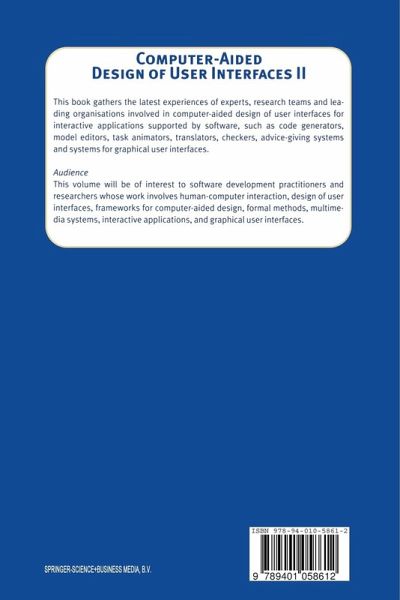 COMPUTER-AIDED
DESIGN OF USER INTERFACES II

This book gathers the latest experiences of experts, research teams and leading organisations involved in computer-aided design of user interfaces for interactive applications supported by software, such as code generators, model editors, task animators, translators, checkers, advice-giving systems and systems for graphical user interfaces.

Audience
This volume will be of interest to software development practitioners and researchers whose work involves human-computer interaction, design of user interfaces, frameworks for computer-aided design, formal methods, multimedia systems, interactive applications, and graphical user interfaces.

SPRINGER-SCIENCE+BUSINESS MEDIA, B.V.

ISBN 978-94-010-5861-2

9 789401 058612